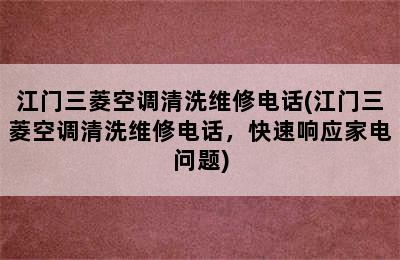 江门三菱空调清洗维修电话(江门三菱空调清洗维修电话，快速响应家电问题)